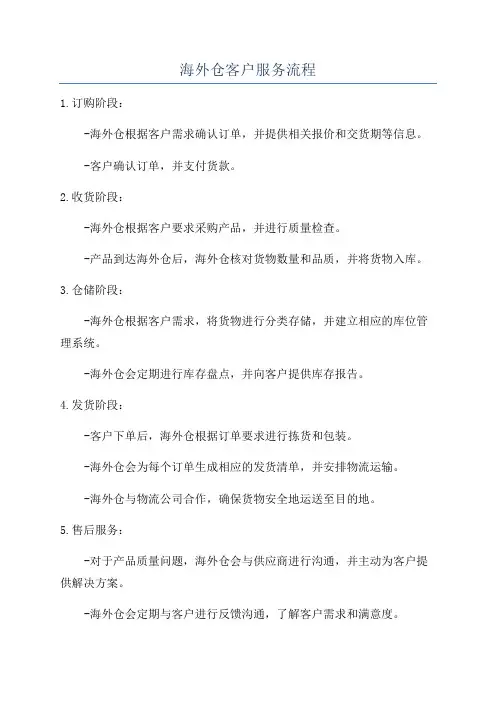 海外仓客户服务流程

1.订购阶段：

-海外仓根据客户需求确认订单，并提供相关报价和交货期等信息。

-客户确认订单，并支付货款。

2.收货阶段：

-海外仓根据客户要求采购产品，并进行质量检查。

-产品到达海外仓后，海外仓核对货物数量和品质，并将货物入库。

3.仓储阶段：

-海外仓根据客户需求，将货物进行分类存储，并建立相应的库位管理系统。

-海外仓会定期进行库存盘点，并向客户提供库存报告。

4.发货阶段：

-客户下单后，海外仓根据订单要求进行拣货和包装。

-海外仓会为每个订单生成相应的发货清单，并安排物流运输。

-海外仓与物流公司合作，确保货物安全地运送至目的地。

5.售后服务：

-对于产品质量问题，海外仓会与供应商进行沟通，并主动为客户提供解决方案。

-海外仓会定期与客户进行反馈沟通，了解客户需求和满意度。